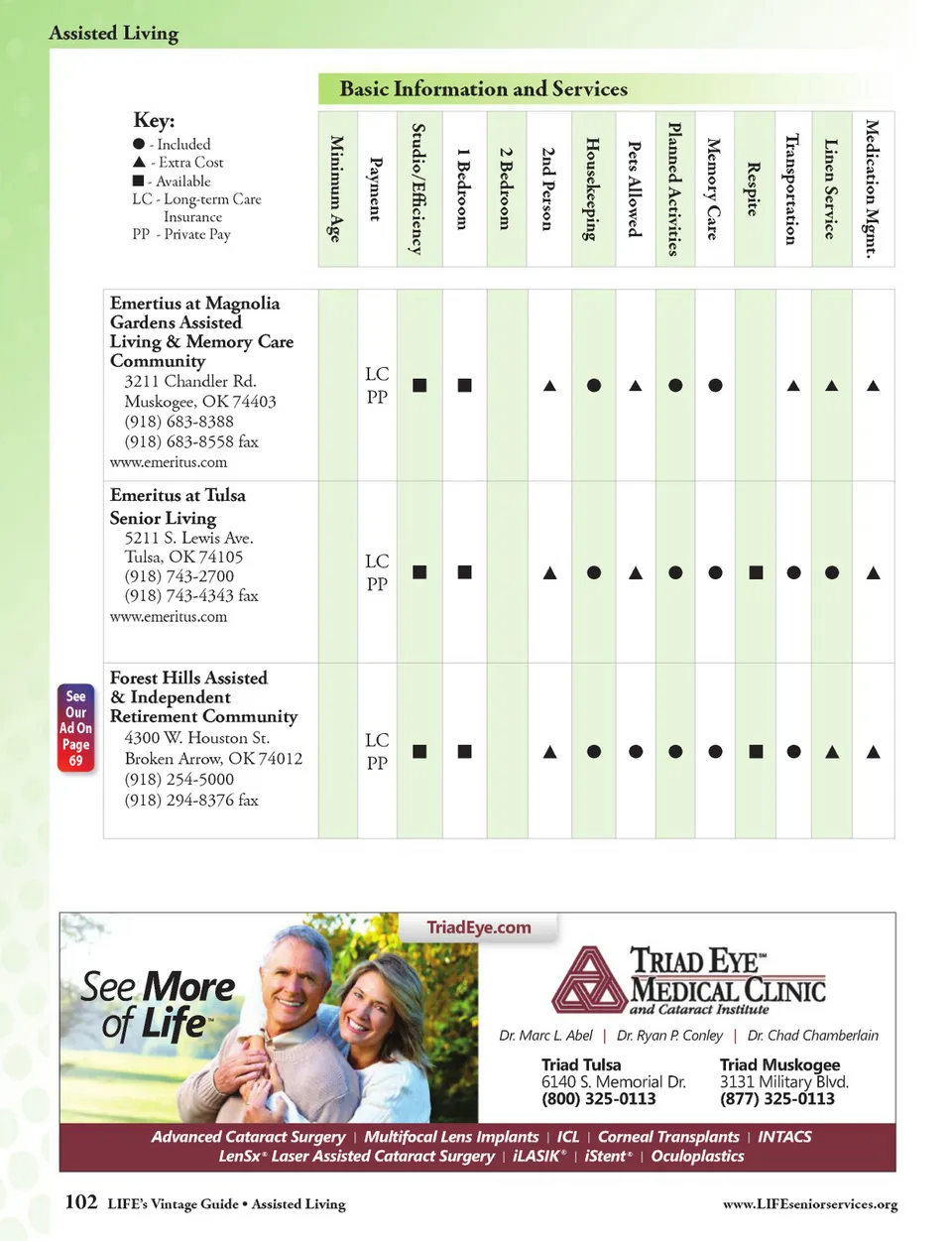 Assisted Living

Key:
● - Included
▲ - Extra Cost
■ - Available
LC - Long-term Care Insurance
PP - Private Pay

Basic Information and Services

| | Minimum Age | Payment | Studio/Efficiency | 1 Bedroom | 2 Bedroom | 2nd Person | Housekeeping | Pets Allowed | Planned Activities | Memory Care | Respite | Transportation | Linen Service | Medication Mgmt. |
|---|---|---|---|---|---|---|---|---|---|---|---|---|---|---|
| Emertius at Magnolia Gardens Assisted Living & Memory Care Community 3211 Chandler Rd. Muskogee, OK 74403 (918) 683-8388 (918) 683-8558 fax www.emeritus.com | | LC PP | ■ | ■ | | ▲ | ● | ▲ | ● | ● | | ▲ | ▲ | ▲ |
| Emeritus at Tulsa Senior Living 5211 S. Lewis Ave. Tulsa, OK 74105 (918) 743-2700 (918) 743-4343 fax www.emeritus.com | | LC PP | ■ | ■ | | ▲ | ● | ▲ | ● | ● | ■ | ● | ● | ▲ |
| Forest Hills Assisted & Independent Retirement Community 4300 W. Houston St. Broken Arrow, OK 74012 (918) 254-5000 (918) 294-8376 fax | | LC PP | ■ | ■ | | ▲ | ● | ● | ● | ● | ■ | ● | ▲ | ▲ |

See Our Ad On Page 69

See More of Life™

TriadEye.com

TRIAD EYE™ MEDICAL CLINIC and Cataract Institute

Dr. Marc L. Abel | Dr. Ryan P. Conley | Dr. Chad Chamberlain

Triad Tulsa
6140 S. Memorial Dr.
(800) 325-0113

Triad Muskogee
3131 Military Blvd.
(877) 325-0113

Advanced Cataract Surgery | Multifocal Lens Implants | ICL | Corneal Transplants | INTACS
LenSx® Laser Assisted Cataract Surgery | iLASIK® | iStent® | Oculoplastics

102 LIFE's Vintage Guide • Assisted Living

www.LIFEseniorservices.org